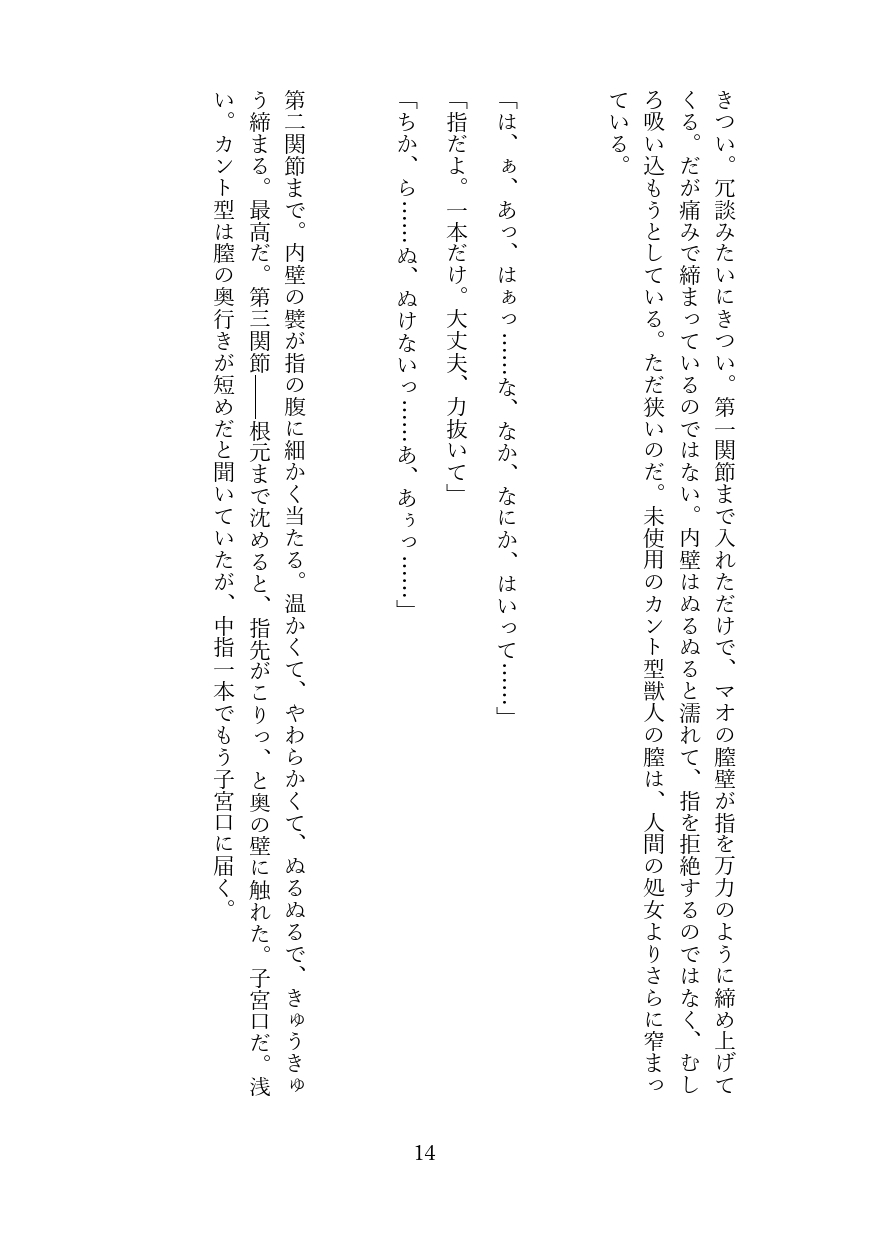 きつい。冗談みたいにきつい。第一関節まで入れただけで、マオの膣壁が指を万力のように締め上げてくる。だが痛みで締まっているのではない。内壁はぬるぬると濡れて、指を拒絶するのではなく、むしろ吸い込もうとしている。ただ狭いのだ。未使用のカント型獣人の膣は、人間の処女よりさらに窄まっている。

「は、ぁ、あっ、はぁっ……な、なか、なにか、はいって……」

「指だよ。一本だけ。大丈夫、力抜いて」

「ちか、ら……ぬ、ぬけないっ……あ、あぅっ……」

第二関節まで。内壁の襞が指の腹に細かく当たる。温かくて、やわらかくて、ぬるぬるで、きゅうきゅう締まる。最高だ。第三関節――根元まで沈めると、指先がこりっ、と奥の壁に触れた。子宮口だ。浅い。カント型は膣の奥行きが短めだと聞いていたが、中指一本でもう子宮口に届く。

14